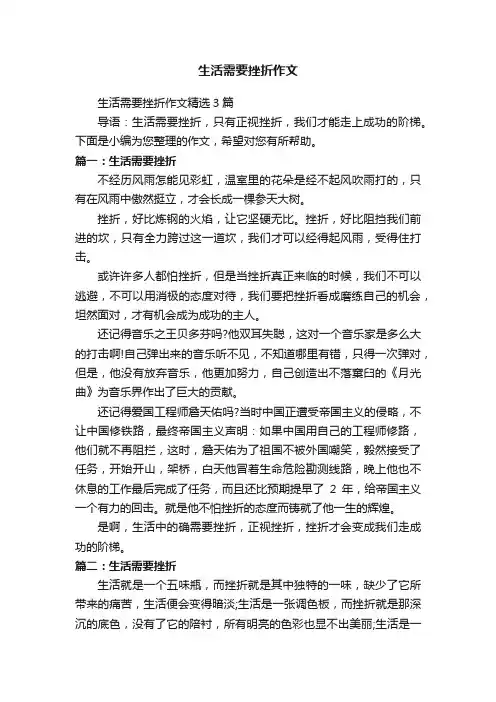 生活需要挫折作文

生活需要挫折作文精选 3 篇

导语：生活需要挫折，只有正视挫折，我们才能走上成功的阶梯。下面是小编为您整理的作文，希望对您有所帮助。

篇一：生活需要挫折

不经历风雨怎能见彩虹，温室里的花朵是经不起风吹雨打的，只有在风雨中傲然挺立，才会长成一棵参天大树。

挫折，好比炼钢的火焰，让它坚硬无比。挫折，好比阻挡我们前进的坎，只有全力跨过这一道坎，我们才可以经得起风雨，受得住打击。

或许许多人都怕挫折，但是当挫折真正来临的时候，我们不可以逃避，不可以用消极的态度对待，我们要把挫折看成磨练自己的机会，坦然面对，才有机会成为成功的主人。

还记得音乐之王贝多芬吗?他双耳失聪，这对一个音乐家是多么大的打击啊!自己弹出来的音乐听不见，不知道哪里有错，只得一次弹对，但是，他没有放弃音乐，他更加努力，自己创造出不落窠臼的《月光曲》为音乐界作出了巨大的贡献。

还记得爱国工程师詹天佑吗?当时中国正遭受帝国主义的侵略，不让中国修铁路，最终帝国主义声明：如果中国用自己的工程师修路，他们就不再阻拦，这时，詹天佑为了祖国不被外国嘲笑，毅然接受了任务，开始开山，架桥，白天他冒着生命危险勘测线路，晚上他也不休息的工作最后完成了任务，而且还比预期提早了 2 年，给帝国主义一个有力的回击。就是他不怕挫折的态度而铸就了他一生的辉煌。

是啊，生活中的确需要挫折，正视挫折，挫折才会变成我们走成功的阶梯。

篇二：生活需要挫折

生活就是一个五味瓶，而挫折就是其中独特的一味，缺少了它所带来的痛苦，生活便会变得暗淡;生活是一张调色板，而挫折就是那深沉的底色，没有了它的陪衬，所有明亮的色彩也显不出美丽;生活是一